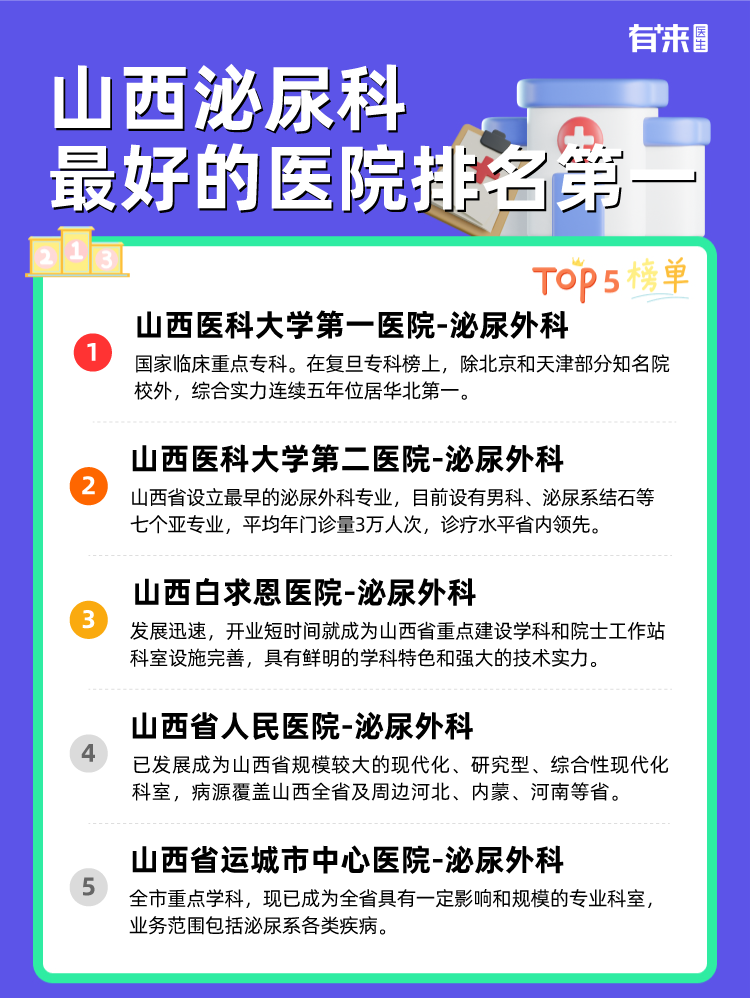 有来医生

山西泌尿科
最好的医院排名第一

2 1 3

TOP5榜单

1
山西医科大学第一医院-泌尿外科
国家临床重点专科。在复旦专科榜上，除北京和天津部分知名院校外，综合实力连续五年位居华北第一。

2
山西医科大学第二医院-泌尿外科
山西省设立最早的泌尿外科专业，目前设有男科、泌尿系结石等七个亚专业，平均年门诊量3万人次，诊疗水平省内领先。

3
山西白求恩医院-泌尿外科
发展迅速，开业短时间就成为山西省重点建设学科和院士工作站科室设施完善，具有鲜明的学科特色和强大的技术实力。

4
山西省人民医院-泌尿外科
已发展成为山西省规模较大的现代化、研究型、综合性现代化科室，病源覆盖山西全省及周边河北、内蒙、河南等省。

5
山西省运城市中心医院-泌尿外科
全市重点学科，现已成为全省具有一定影响和规模的专业科室，业务范围包括泌尿系各类疾病。